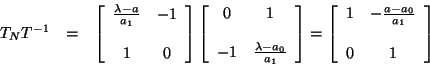 $T_N T^{-1} = \begin{bmatrix} \frac{\lambda - a}{a_1} & -1 \\ 1 & 0 \end{bmatrix} \begin{bmatrix} 0 & 1 \\ -1 & \frac{\lambda - a_0}{a_1} \end{bmatrix} = \begin{bmatrix} 1 & -\frac{a - a_0}{a_1} \\ 0 & 1 \end{bmatrix}$